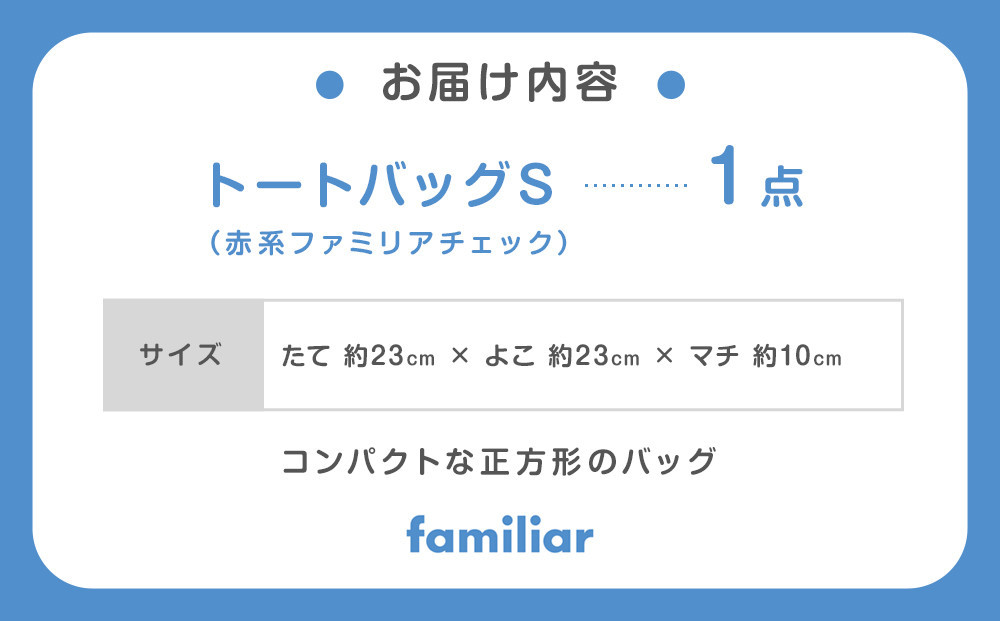 ● お届け内容 ●

トートバッグS ………… 1点
（赤系ファミリアチェック）

| サイズ | たて 約23cm × よこ 約23cm × マチ 約10cm |
|---|---|

コンパクトな正方形のバッグ

familiar